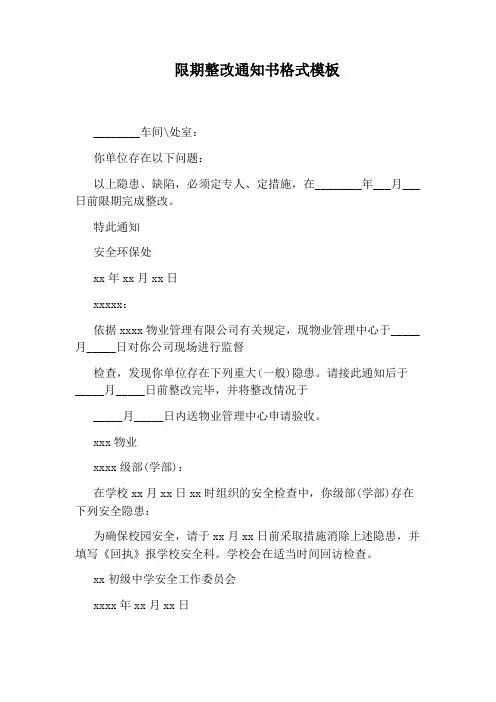 限期整改通知书格式模板

________车间\处室：

你单位存在以下问题：

以上隐患、缺陷，必须定专人、定措施，在________年___月___日前限期完成整改。

特此通知

安全环保处

xx 年 xx 月 xx 日

xxxxx：

依据 xxxx 物业管理有限公司有关规定，现物业管理中心于_____月_____日对你公司现场进行监督

检查，发现你单位存在下列重大(一般)隐患。请接此通知后于_____月_____日前整改完毕，并将整改情况于

_____月_____日内送物业管理中心申请验收。

xxx 物业

xxxx 级部(学部)：

在学校 xx 月 xx 日 xx 时组织的安全检查中，你级部(学部)存在下列安全隐患：

为确保校园安全，请于 xx 月 xx 日前采取措施消除上述隐患，并填写《回执》报学校安全科。学校会在适当时间回访检查。

xx 初级中学安全工作委员会

xxxx 年 xx 月 xx 日